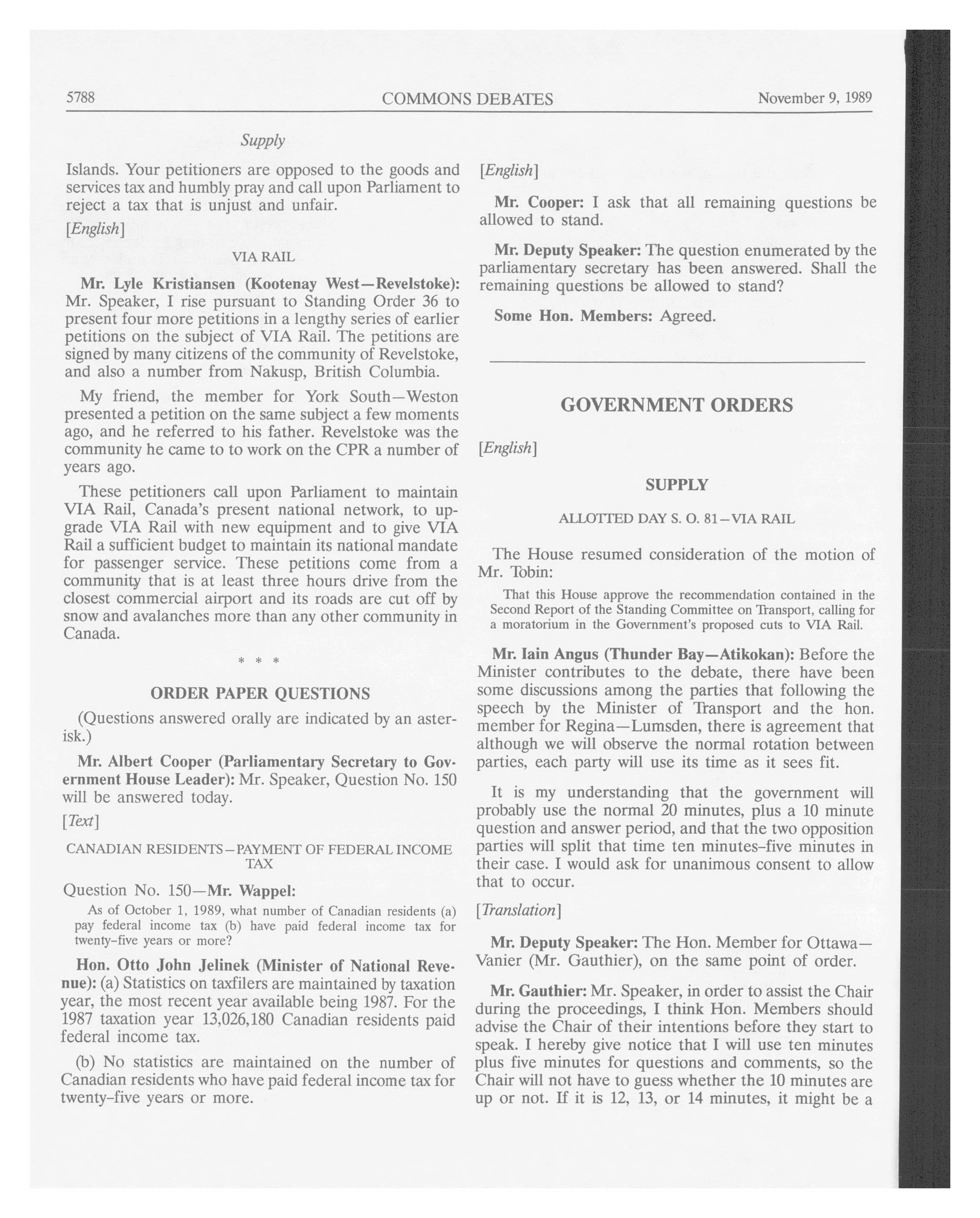 5788 COMMONS DEBATES November 9, 1989

Supply

Islands. Your petitioners are opposed to the goods and services tax and humbly pray and call upon Parliament to reject a tax that is unjust and unfair.

[English]

VIA RAIL

Mr. Lyle Kristiansen (Kootenay West—Revelstoke): Mr. Speaker, I rise pursuant to Standing Order 36 to present four more petitions in a lengthy series of earlier petitions on the subject of VIA Rail. The petitions are signed by many citizens of the community of Revelstoke, and also a number from Nakusp, British Columbia.

My friend, the member for York South—Weston presented a petition on the same subject a few moments ago, and he referred to his father. Revelstoke was the community he came to to work on the CPR a number of years ago.

These petitioners call upon Parliament to maintain VIA Rail, Canada's present national network, to upgrade VIA Rail with new equipment and to give VIA Rail a sufficient budget to maintain its national mandate for passenger service. These petitions come from a community that is at least three hours drive from the closest commercial airport and its roads are cut off by snow and avalanches more than any other community in Canada.

* * *

ORDER PAPER QUESTIONS

(Questions answered orally are indicated by an asterisk.)

Mr. Albert Cooper (Parliamentary Secretary to Government House Leader): Mr. Speaker, Question No. 150 will be answered today.

[Text]

CANADIAN RESIDENTS—PAYMENT OF FEDERAL INCOME TAX

Question No. 150—Mr. Wappel:

As of October 1, 1989, what number of Canadian residents (a) pay federal income tax (b) have paid federal income tax for twenty-five years or more?

Hon. Otto John Jelinek (Minister of National Revenue): (a) Statistics on taxfilers are maintained by taxation year, the most recent year available being 1987. For the 1987 taxation year 13,026,180 Canadian residents paid federal income tax.

(b) No statistics are maintained on the number of Canadian residents who have paid federal income tax for twenty-five years or more.

[English]

Mr. Cooper: I ask that all remaining questions be allowed to stand.

Mr. Deputy Speaker: The question enumerated by the parliamentary secretary has been answered. Shall the remaining questions be allowed to stand?

Some Hon. Members: Agreed.

GOVERNMENT ORDERS

[English]

SUPPLY

ALLOTTED DAY S. O. 81—VIA RAIL

The House resumed consideration of the motion of Mr. Tobin:

That this House approve the recommendation contained in the Second Report of the Standing Committee on Transport, calling for a moratorium in the Government's proposed cuts to VIA Rail.

Mr. Iain Angus (Thunder Bay—Atikokan): Before the Minister contributes to the debate, there have been some discussions among the parties that following the speech by the Minister of Transport and the hon. member for Regina—Lumsden, there is agreement that although we will observe the normal rotation between parties, each party will use its time as it sees fit.

It is my understanding that the government will probably use the normal 20 minutes, plus a 10 minute question and answer period, and that the two opposition parties will split that time ten minutes-five minutes in their case. I would ask for unanimous consent to allow that to occur.

[Translation]

Mr. Deputy Speaker: The Hon. Member for Ottawa—Vanier (Mr. Gauthier), on the same point of order.

Mr. Gauthier: Mr. Speaker, in order to assist the Chair during the proceedings, I think Hon. Members should advise the Chair of their intentions before they start to speak. I hereby give notice that I will use ten minutes plus five minutes for questions and comments, so the Chair will not have to guess whether the 10 minutes are up or not. If it is 12, 13, or 14 minutes, it might be a